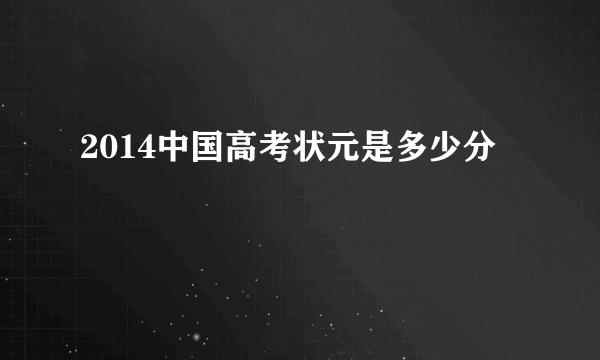 2014中国高考状元是多少分